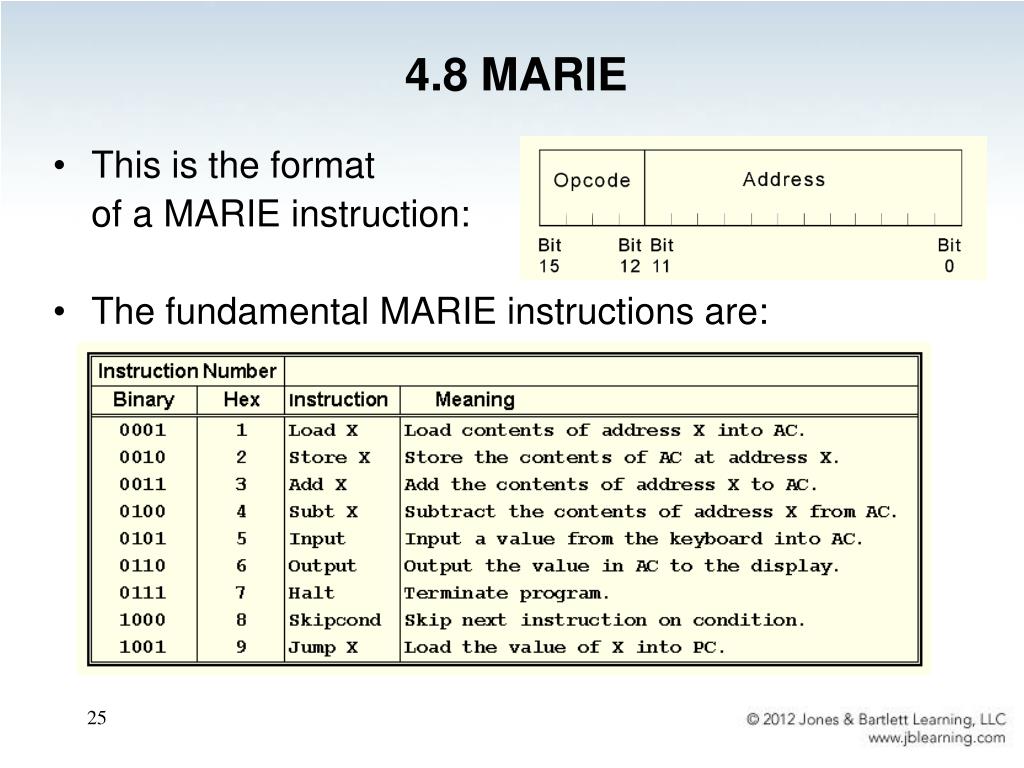 4.8 MARIE

• This is the format of a MARIE instruction:

Opcode Address
Bit 15 Bit 12 Bit 11 Bit 0

• The fundamental MARIE instructions are:

| Instruction Number | | | |
|---|---|---|---|
| Binary | Hex | Instruction | Meaning |
| 0001 | 1 | Load X | Load contents of address X into AC. |
| 0010 | 2 | Store X | Store the contents of AC at address X. |
| 0011 | 3 | Add X | Add the contents of address X to AC. |
| 0100 | 4 | Subt X | Subtract the contents of address X from AC. |
| 0101 | 5 | Input | Input a value from the keyboard into AC. |
| 0110 | 6 | Output | Output the value in AC to the display. |
| 0111 | 7 | Halt | Terminate program. |
| 1000 | 8 | Skipcond | Skip next instruction on condition. |
| 1001 | 9 | Jump X | Load the value of X into PC. |

25

© 2012 Jones & Bartlett Learning, LLC
www.jblearning.com